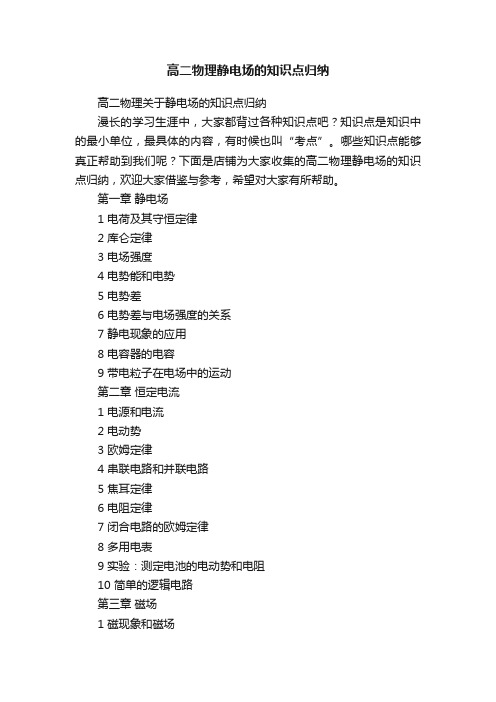 高二物理静电场的知识点归纳

高二物理关于静电场的知识点归纳

漫长的学习生涯中，大家都背过各种知识点吧？知识点是知识中的最小单位，最具体的内容，有时候也叫“考点”。哪些知识点能够真正帮助到我们呢？下面是店铺为大家收集的高二物理静电场的知识点归纳，欢迎大家借鉴与参考，希望对大家有所帮助。

第一章 静电场

1 电荷及其守恒定律

2 库仑定律

3 电场强度

4 电势能和电势

5 电势差

6 电势差与电场强度的关系

7 静电现象的应用

8 电容器的电容

9 带电粒子在电场中的运动

第二章 恒定电流

1 电源和电流

2 电动势

3 欧姆定律

4 串联电路和并联电路

5 焦耳定律

6 电阻定律

7 闭合电路的欧姆定律

8 多用电表

9 实验：测定电池的电动势和电阻

10 简单的逻辑电路

第三章 磁场

1 磁现象和磁场